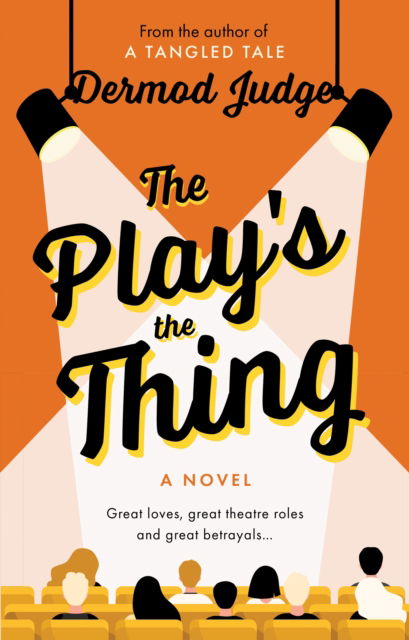 From the author of
A TANGLED TALE

Dermod Judge

The Play's the Thing

A NOVEL

Great loves, great theatre roles and great betrayals...